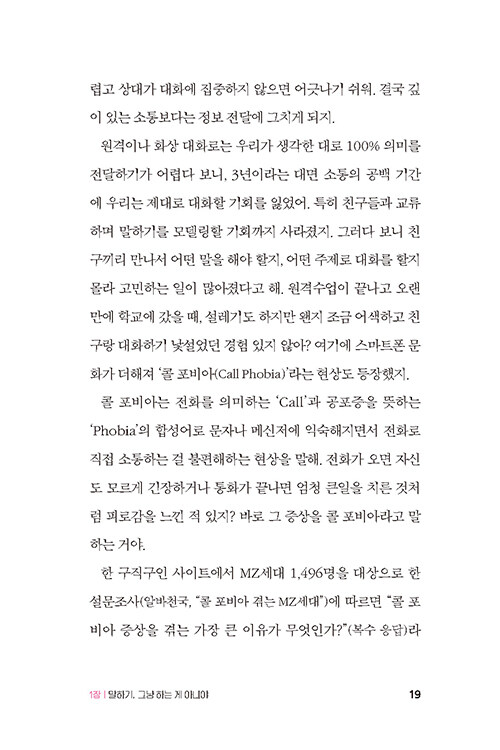 렵고 상대가 대화에 집중하지 않으면 어긋나기 쉬워. 결국 깊이 있는 소통보다는 정보 전달에 그치게 되지.

원격이나 화상 대화로는 우리가 생각한 대로 100% 의미를 전달하기가 어렵다 보니, 3년이라는 대면 소통의 공백 기간에 우리는 제대로 대화할 기회를 잃었어. 특히 친구들과 교류하며 말하기를 모델링할 기회까지 사라졌지. 그러다 보니 친구끼리 만나서 어떤 말을 해야 할지, 어떤 주제로 대화를 할지 몰라 고민하는 일이 많아졌다고 해. 원격수업이 끝나고 오랜만에 학교에 갔을 때, 설레기도 하지만 왠지 조금 어색하고 친구랑 대화하기 낯설었던 경험 있지 않아? 여기에 스마트폰 문화가 더해져 '콜 포비아(Call Phobia)'라는 현상도 등장했지.

콜 포비아는 전화를 의미하는 'Call'과 공포증을 뜻하는 'Phobia'의 합성어로 문자나 메신저에 익숙해지면서 전화로 직접 소통하는 걸 불편해하는 현상을 말해. 전화가 오면 자신도 모르게 긴장하거나 통화가 끝나면 엄청 큰일을 치른 것처럼 피로감을 느낀 적 있지? 바로 그 증상을 콜 포비아라고 말하는 거야.

한 구직구인 사이트에서 MZ세대 1,496명을 대상으로 한 설문조사(알바천국, "콜 포비아 겪는 MZ세대")에 따르면 "콜 포비아 증상을 겪는 가장 큰 이유가 무엇인가?"(복수 응답)라

1장 | 말하기, 그냥 하는 게 아니야 19